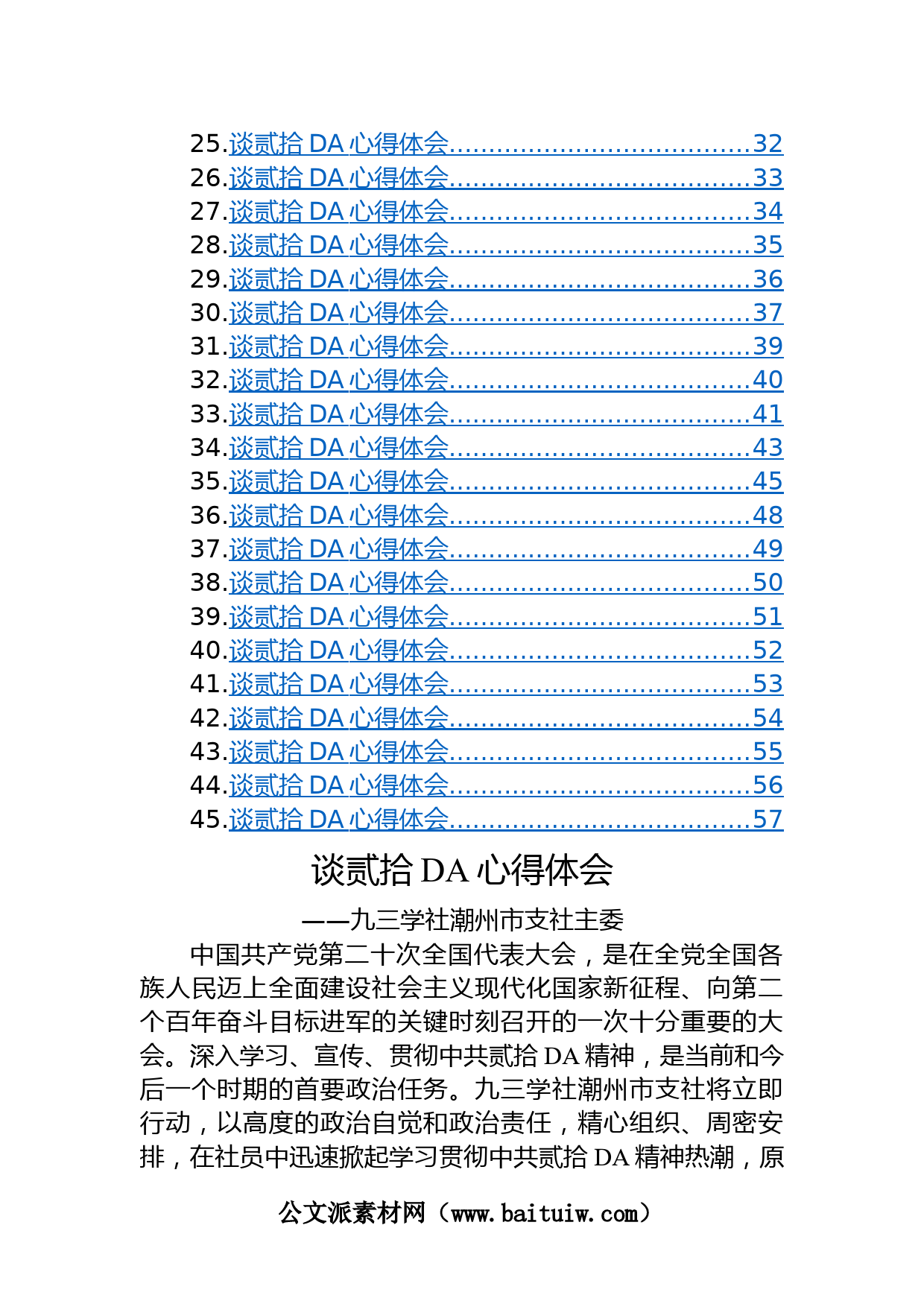 25.谈贰拾 DA 心得体会....................................32
26.谈贰拾 DA 心得体会....................................33
27.谈贰拾 DA 心得体会....................................34
28.谈贰拾 DA 心得体会....................................35
29.谈贰拾 DA 心得体会....................................36
30.谈贰拾 DA 心得体会....................................37
31.谈贰拾 DA 心得体会....................................39
32.谈贰拾 DA 心得体会....................................40
33.谈贰拾 DA 心得体会....................................41
34.谈贰拾 DA 心得体会....................................43
35.谈贰拾 DA 心得体会....................................45
36.谈贰拾 DA 心得体会....................................48
37.谈贰拾 DA 心得体会....................................49
38.谈贰拾 DA 心得体会....................................50
39.谈贰拾 DA 心得体会....................................51
40.谈贰拾 DA 心得体会....................................52
41.谈贰拾 DA 心得体会....................................53
42.谈贰拾 DA 心得体会....................................54
43.谈贰拾 DA 心得体会....................................55
44.谈贰拾 DA 心得体会....................................56
45.谈贰拾 DA 心得体会....................................57

谈贰拾 DA 心得体会

——九三学社潮州市支社主委

中国共产党第二十次全国代表大会，是在全党全国各族人民迈上全面建设社会主义现代化国家新征程、向第二个百年奋斗目标进军的关键时刻召开的一次十分重要的大会。深入学习、宣传、贯彻中共贰拾 DA 精神，是当前和今后一个时期的首要政治任务。九三学社潮州市支社将立即行动，以高度的政治自觉和政治责任，精心组织、周密安排，在社员中迅速掀起学习贯彻中共贰拾 DA 精神热潮，原

公文派素材网（www.baituiw.com）